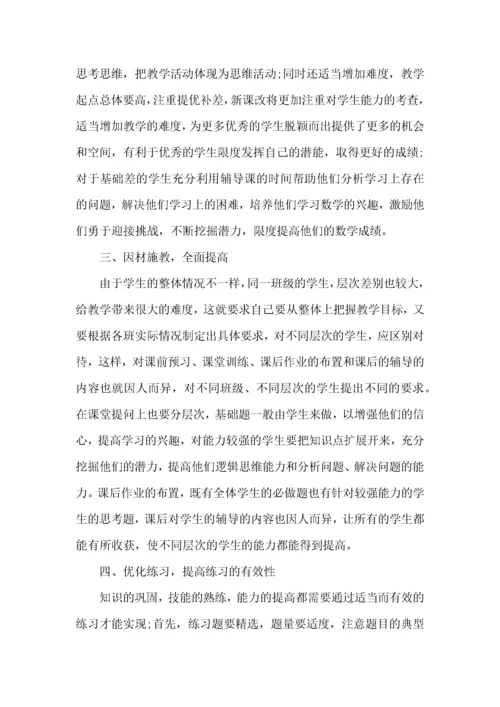 思考思维，把教学活动体现为思维活动;同时还适当增加难度，教学起点总体要高，注重提优补差，新课改将更加注重对学生能力的考查，适当增加教学的难度，为更多优秀的学生脱颖而出提供了更多的机会和空间，有利于优秀的学生限度发挥自己的潜能，取得更好的成绩;对于基础差的学生充分利用辅导课的时间帮助他们分析学习上存在的问题，解决他们学习上的困难，培养他们学习数学的兴趣，激励他们勇于迎接挑战，不断挖掘潜力，限度提高他们的数学成绩。

三、因材施教，全面提高

由于学生的整体情况不一样，同一班级的学生，层次差别也较大，给教学带来很大的难度，这就要求自己要从整体上把握教学目标，又要根据各班实际情况制定出具体要求，对不同层次的学生，应区别对待，这样，对课前预习、课堂训练、课后作业的布置和课后的辅导的内容也就因人而异，对不同班级、不同层次的学生提出不同的要求。在课堂提问上也要分层次，基础题一般由学生来做，以增强他们的信心，提高学习的兴趣，对能力较强的学生要把知识点扩展开来，充分挖掘他们的潜力，提高他们逻辑思维能力和分析问题、解决问题的能力。课后作业的布置，既有全体学生的必做题也有针对较强能力的学生的思考题，课后对学生的辅导的内容也因人而异，让所有的学生都能有所收获，使不同层次的学生的能力都能得到提高。

四、优化练习，提高练习的有效性

知识的巩固，技能的熟练，能力的提高都需要通过适当而有效的练习才能实现;首先，练习题要精选，题量要适度，注意题目的典型